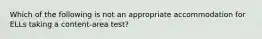 Which of the following is not an appropriate accommodation for ELLs taking a content-area test?